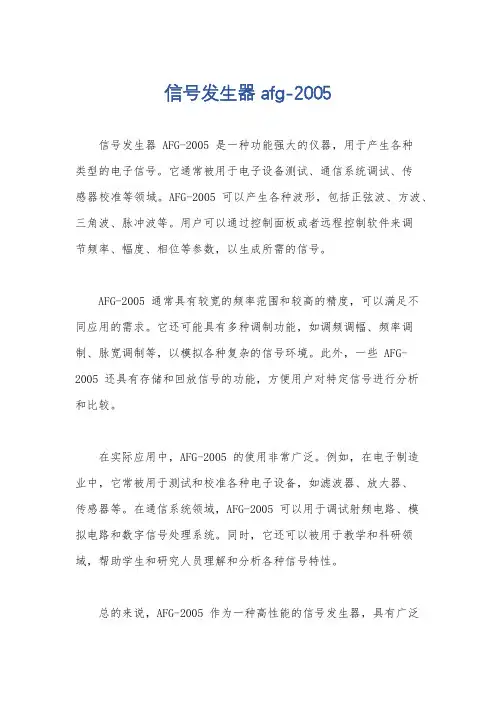 信号发生器 afg-2005

信号发生器 AFG-2005 是一种功能强大的仪器，用于产生各种类型的电子信号。它通常被用于电子设备测试、通信系统调试、传感器校准等领域。AFG-2005 可以产生各种波形，包括正弦波、方波、三角波、脉冲波等。用户可以通过控制面板或者远程控制软件来调节频率、幅度、相位等参数，以生成所需的信号。

AFG-2005 通常具有较宽的频率范围和较高的精度，可以满足不同应用的需求。它还可能具有多种调制功能，如调频调幅、频率调制、脉宽调制等，以模拟各种复杂的信号环境。此外，一些 AFG-2005 还具有存储和回放信号的功能，方便用户对特定信号进行分析和比较。

在实际应用中，AFG-2005 的使用非常广泛。例如，在电子制造业中，它常被用于测试和校准各种电子设备，如滤波器、放大器、传感器等。在通信系统领域，AFG-2005 可以用于调试射频电路、模拟电路和数字信号处理系统。同时，它还可以被用于教学和科研领域，帮助学生和研究人员理解和分析各种信号特性。

总的来说，AFG-2005 作为一种高性能的信号发生器，具有广泛